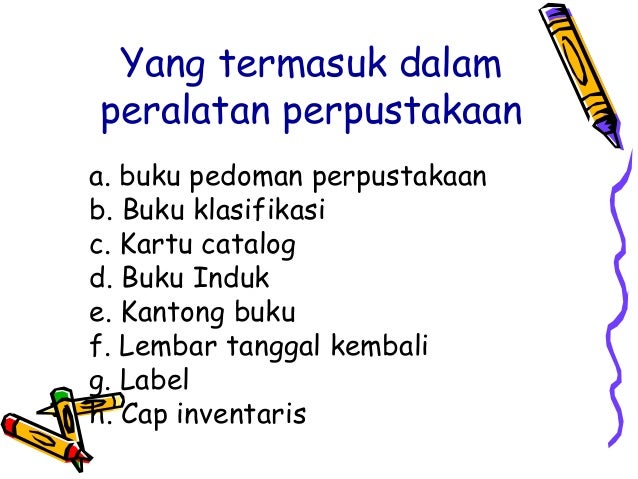 Yang termasuk dalam peralatan perpustakaan

a. buku pedoman perpustakaan
b. Buku klasifikasi
c. Kartu catalog
d. Buku Induk
e. Kantong buku
f. Lembar tanggal kembali
g. Label
h. Cap inventaris